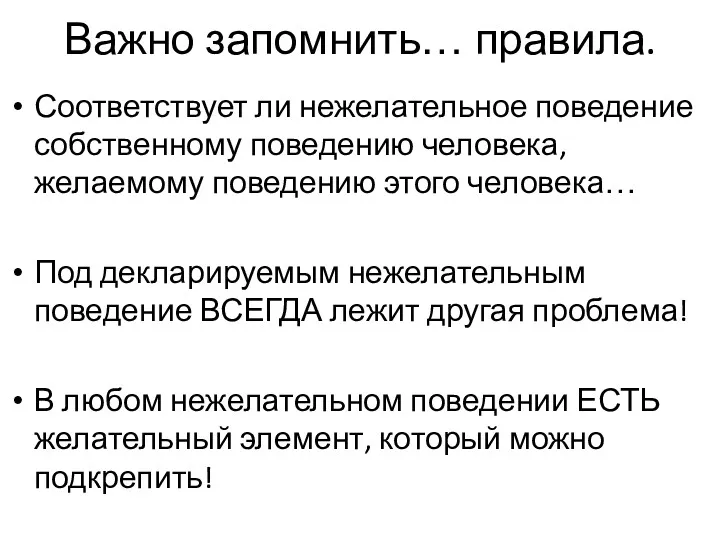 Важно запомнить… правила.

• Соответствует ли нежелательное поведение собственному поведению человека, желаемому поведению этого человека…

• Под декларируемым нежелательным поведение ВСЕГДА лежит другая проблема!

• В любом нежелательном поведении ЕСТЬ желательный элемент, который можно подкрепить!